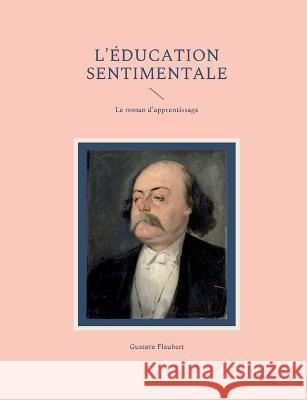 L'ÉDUCATION SENTIMENTALE

Le roman d'apprentissage

Gustave Flaubert

Kraina Książek